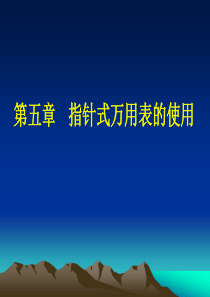 第五章　指针式万用表的使用